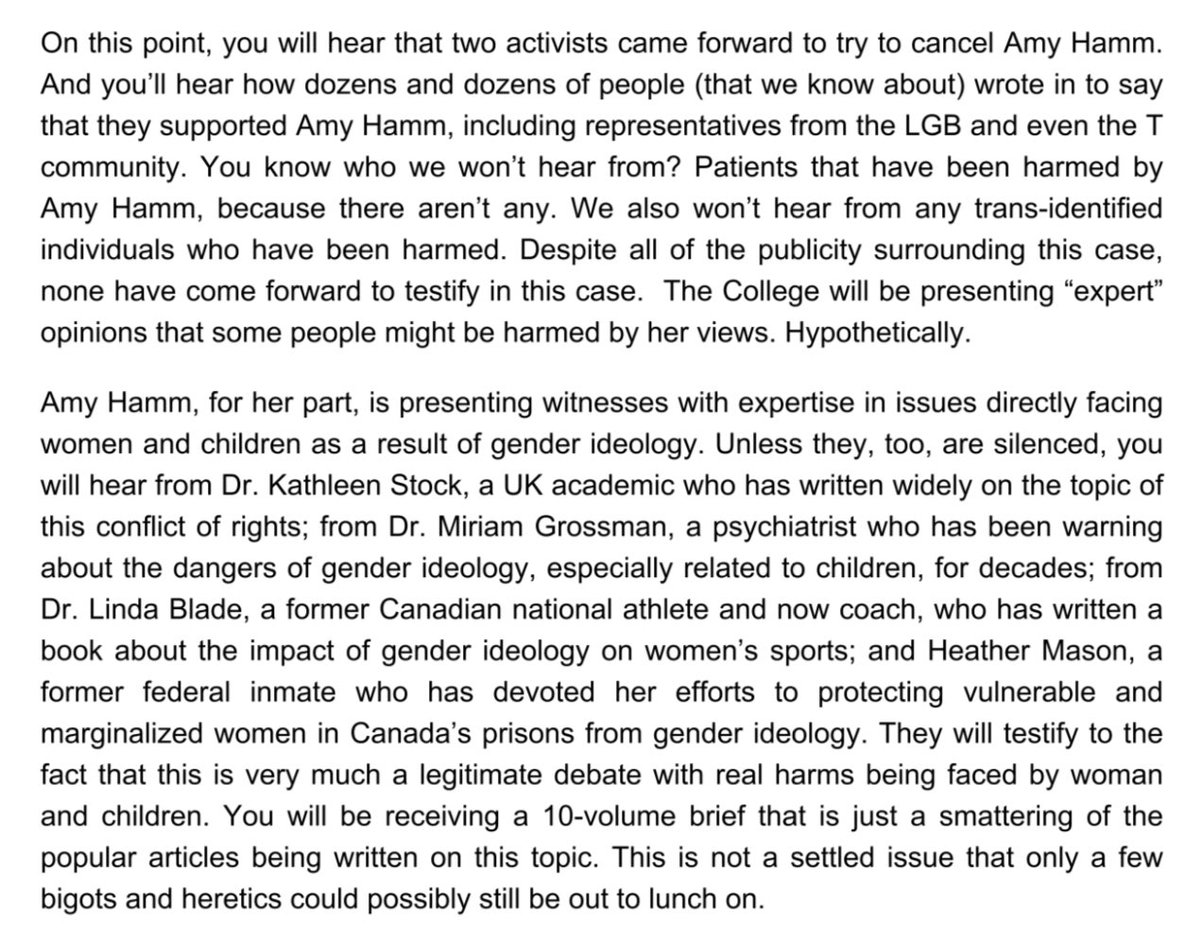 On this point, you will hear that two activists came forward to try to cancel Amy Hamm. And you'll hear how dozens and dozens of people (that we know about) wrote in to say that they supported Amy Hamm, including representatives from the LGB and even the T community. You know who we won't hear from? Patients that have been harmed by Amy Hamm, because there aren't any. We also won't hear from any trans-identified individuals who have been harmed. Despite all of the publicity surrounding this case, none have come forward to testify in this case. The College will be presenting "expert" opinions that some people might be harmed by her views. Hypothetically.

Amy Hamm, for her part, is presenting witnesses with expertise in issues directly facing women and children as a result of gender ideology. Unless they, too, are silenced, you will hear from Dr. Kathleen Stock, a UK academic who has written widely on the topic of this conflict of rights; from Dr. Miriam Grossman, a psychiatrist who has been warning about the dangers of gender ideology, especially related to children, for decades; from Dr. Linda Blade, a former Canadian national athlete and now coach, who has written a book about the impact of gender ideology on women's sports; and Heather Mason, a former federal inmate who has devoted her efforts to protecting vulnerable and marginalized women in Canada's prisons from gender ideology. They will testify to the fact that this is very much a legitimate debate with real harms being faced by woman and children. You will be receiving a 10-volume brief that is just a smattering of the popular articles being written on this topic. This is not a settled issue that only a few bigots and heretics could possibly still be out to lunch on.